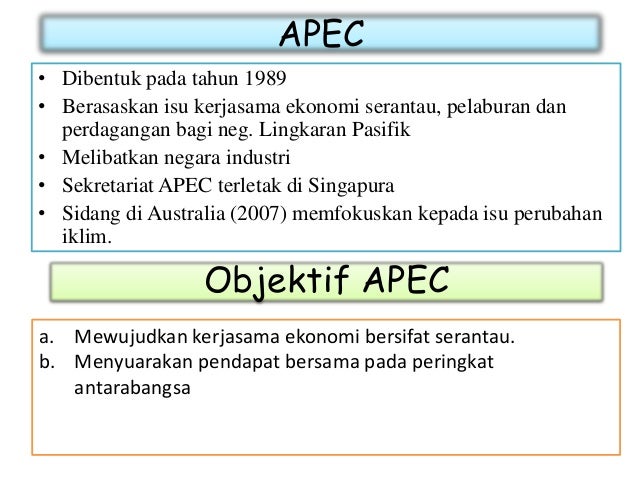 APEC

• Dibentuk pada tahun 1989
• Berasaskan isu kerjasama ekonomi serantau, pelaburan dan perdagangan bagi neg. Lingkaran Pasifik
• Melibatkan negara industri
• Sekretariat APEC terletak di Singapura
• Sidang di Australia (2007) memfokuskan kepada isu perubahan iklim.

Objektif APEC

a. Mewujudkan kerjasama ekonomi bersifat serantau.
b. Menyuarakan pendapat bersama pada peringkat antarabangsa